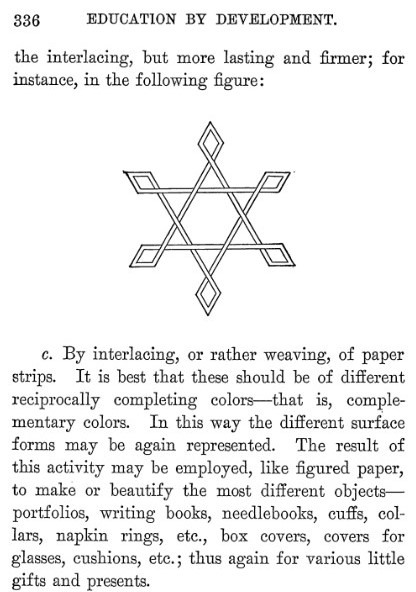 336 EDUCATION BY DEVELOPMENT.

the interlacing, but more lasting and firmer; for instance, in the following figure:

c. By interlacing, or rather weaving, of paper strips. It is best that these should be of different reciprocally completing colors—that is, complementary colors. In this way the different surface forms may be again represented. The result of this activity may be employed, like figured paper, to make or beautify the most different objects—portfolios, writing books, needlebooks, cuffs, collars, napkin rings, etc., box covers, covers for glasses, cushions, etc.; thus again for various little gifts and presents.